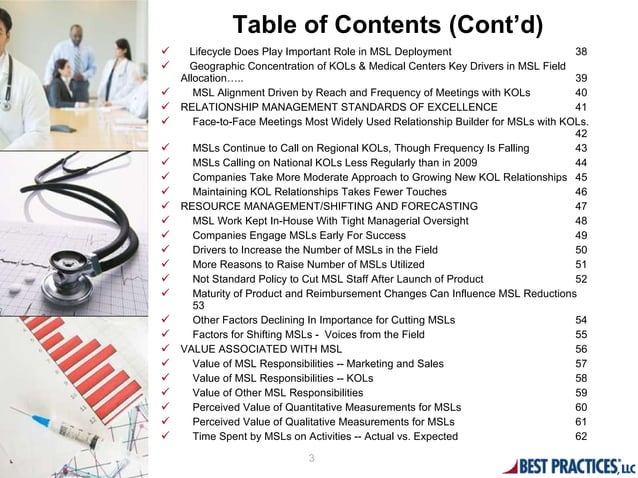 Table of Contents (Cont'd)

✓ Lifecycle Does Play Important Role in MSL Deployment 38
✓ Geographic Concentration of KOLs & Medical Centers Key Drivers in MSL Field Allocation….. 39
✓ MSL Alignment Driven by Reach and Frequency of Meetings with KOLs 40
✓ RELATIONSHIP MANAGEMENT STANDARDS OF EXCELLENCE 41
✓ Face-to-Face Meetings Most Widely Used Relationship Builder for MSLs with KOLs. 42
✓ MSLs Continue to Call on Regional KOLs, Though Frequency Is Falling 43
✓ MSLs Calling on National KOLs Less Regularly than in 2009 44
✓ Companies Take More Moderate Approach to Growing New KOL Relationships 45
✓ Maintaining KOL Relationships Takes Fewer Touches 46
✓ RESOURCE MANAGEMENT/SHIFTING AND FORECASTING 47
✓ MSL Work Kept In-House With Tight Managerial Oversight 48
✓ Companies Engage MSLs Early For Success 49
✓ Drivers to Increase the Number of MSLs in the Field 50
✓ More Reasons to Raise Number of MSLs Utilized 51
✓ Not Standard Policy to Cut MSL Staff After Launch of Product 52
✓ Maturity of Product and Reimbursement Changes Can Influence MSL Reductions 53
✓ Other Factors Declining In Importance for Cutting MSLs 54
✓ Factors for Shifting MSLs - Voices from the Field 55
✓ VALUE ASSOCIATED WITH MSL 56
✓ Value of MSL Responsibilities -- Marketing and Sales 57
✓ Value of MSL Responsibilities -- KOLs 58
✓ Value of Other MSL Responsibilities 59
✓ Perceived Value of Quantitative Measurements for MSLs 60
✓ Perceived Value of Qualitative Measurements for MSLs 61
✓ Time Spent by MSLs on Activities -- Actual vs. Expected 62

3

BEST PRACTICES, LLC